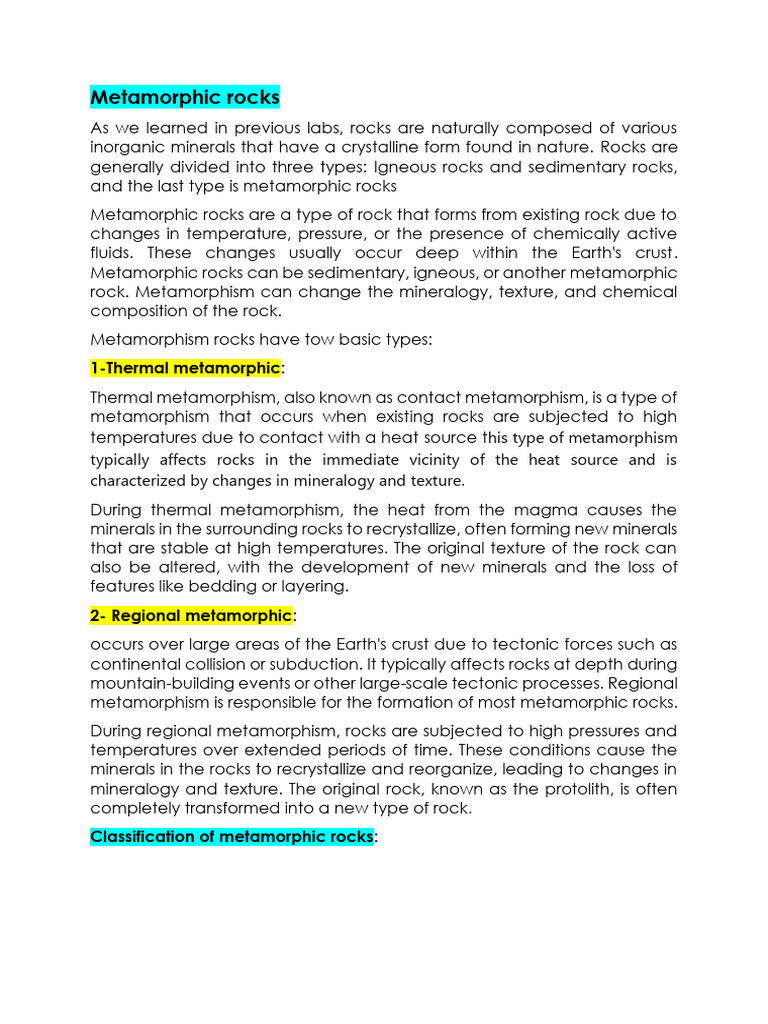 Metamorphic rocks

As we learned in previous labs, rocks are naturally composed of various inorganic minerals that have a crystalline form found in nature. Rocks are generally divided into three types: Igneous rocks and sedimentary rocks, and the last type is metamorphic rocks

Metamorphic rocks are a type of rock that forms from existing rock due to changes in temperature, pressure, or the presence of chemically active fluids. These changes usually occur deep within the Earth's crust. Metamorphic rocks can be sedimentary, igneous, or another metamorphic rock. Metamorphism can change the mineralogy, texture, and chemical composition of the rock.

Metamorphism rocks have tow basic types:

1-Thermal metamorphic:

Thermal metamorphism, also known as contact metamorphism, is a type of metamorphism that occurs when existing rocks are subjected to high temperatures due to contact with a heat source this type of metamorphism typically affects rocks in the immediate vicinity of the heat source and is characterized by changes in mineralogy and texture.

During thermal metamorphism, the heat from the magma causes the minerals in the surrounding rocks to recrystallize, often forming new minerals that are stable at high temperatures. The original texture of the rock can also be altered, with the development of new minerals and the loss of features like bedding or layering.

2- Regional metamorphic:

occurs over large areas of the Earth's crust due to tectonic forces such as continental collision or subduction. It typically affects rocks at depth during mountain-building events or other large-scale tectonic processes. Regional metamorphism is responsible for the formation of most metamorphic rocks.

During regional metamorphism, rocks are subjected to high pressures and temperatures over extended periods of time. These conditions cause the minerals in the rocks to recrystallize and reorganize, leading to changes in mineralogy and texture. The original rock, known as the protolith, is often completely transformed into a new type of rock.

Classification of metamorphic rocks: